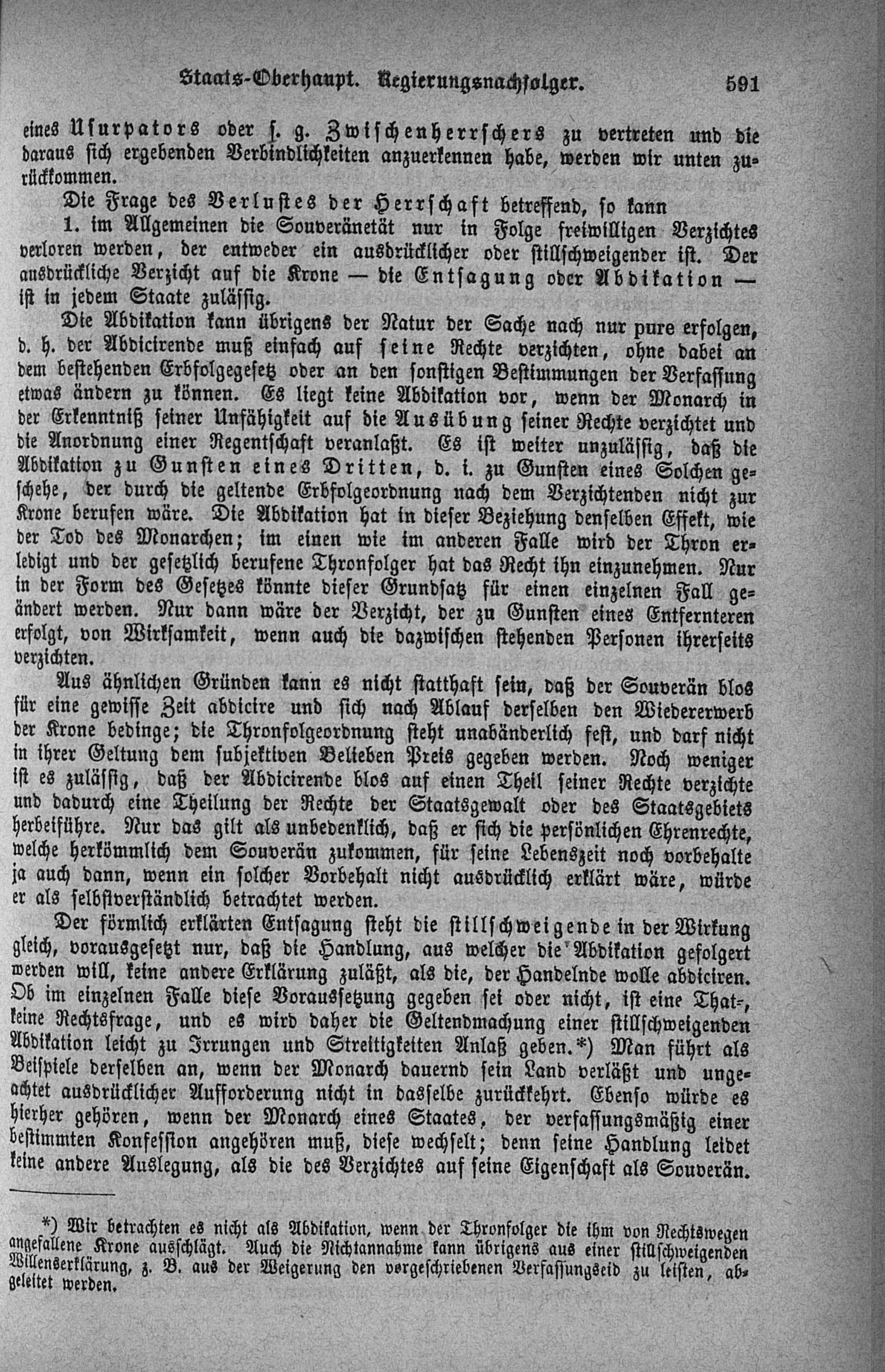 Staats-Oberhaupt. Regierungsnachfolger. 591

eines Usurpators oder s. g. Zwischenherrschers zu vertreten und die daraus sich ergebenden Verbindlichkeiten anzuerkennen habe, werden wir unten zurückkommen.

Die Frage des Verlustes der Herrschaft betreffend, so kann

1. im Allgemeinen die Souveränetät nur in Folge freiwilligen Verzichtes verloren werden, der entweder ein ausdrücklicher oder stillschweigender ist. Der ausdrückliche Verzicht auf die Krone — die Entsagung oder Abdikation — ist in jedem Staate zulässig.

Die Abdikation kann übrigens der Natur der Sache nach nur pure erfolgen, d. h. der Abdicirende muß einfach auf seine Rechte verzichten, ohne dabei an dem bestehenden Erbfolgegesetz oder an den sonstigen Bestimmungen der Verfassung etwas ändern zu können. Es liegt keine Abdikation vor, wenn der Monarch in der Erkenntniß seiner Unfähigkeit auf die Ausübung seiner Rechte verzichtet und die Anordnung einer Regentschaft veranlaßt. Es ist weiter unzulässig, daß die Abdikation zu Gunsten eines Dritten, d. i. zu Gunsten eines Solchen geschehe, der durch die geltende Erbfolgeordnung nach dem Verzichtenden nicht zur Krone berufen wäre. Die Abdikation hat in dieser Beziehung denselben Effekt, wie der Tod des Monarchen; im einen wie im anderen Falle wird der Thron erledigt und der gesetzlich berufene Thronfolger hat das Recht ihn einzunehmen. Nur in der Form des Gesetzes könnte dieser Grundsatz für einen einzelnen Fall geändert werden. Nur dann wäre der Verzicht, der zu Gunsten eines Entfernteren erfolgt, von Wirksamkeit, wenn auch die dazwischen stehenden Personen ihrerseits verzichten.

Aus ähnlichen Gründen kann es nicht statthaft sein, daß der Souverän blos für eine gewisse Zeit abdicire und sich nach Ablauf derselben den Wiedererwerb der Krone bedinge; die Thronfolgeordnung steht unabänderlich fest, und darf nicht in ihrer Geltung dem subjektiven Belieben Preis gegeben werden. Noch weniger ist es zulässig, daß der Abdicirende blos auf einen Theil seiner Rechte verzichte und dadurch eine Theilung der Rechte der Staatsgewalt oder des Staatsgebiets herbeiführe. Nur das gilt als unbedenklich, daß er sich die persönlichen Ehrenrechte, welche herkömmlich dem Souverän zukommen, für seine Lebenszeit noch vorbehalte ja auch dann, wenn ein solcher Vorbehalt nicht ausdrücklich erklärt wäre, würde er als selbstverständlich betrachtet werden.

Der förmlich erklärten Entsagung steht die stillschweigende in der Wirkung gleich, vorausgesetzt nur, daß die Handlung, aus welcher die Abdikation gefolgert werden will, keine andere Erklärung zuläßt, als die, der Handelnde wolle abdiciren. Ob im einzelnen Falle diese Voraussetzung gegeben sei oder nicht, ist eine That-, keine Rechtsfrage, und es wird daher die Geltendmachung einer stillschweigenden Abdikation leicht zu Irrungen und Streitigkeiten Anlaß geben.*) Man führt als Beispiele derselben an, wenn der Monarch dauernd sein Land verläßt und ungeachtet ausdrücklicher Aufforderung nicht in dasselbe zurückkehrt. Ebenso würde es hierher gehören, wenn der Monarch eines Staates, der verfassungsmäßig einer bestimmten Konfession angehören muß, diese wechselt; denn seine Handlung leidet keine andere Auslegung, als die des Verzichtes auf seine Eigenschaft als Souverän.

*) Wir betrachten es nicht als Abdikation, wenn der Thronfolger die ihm von Rechtswegen angefallene Krone ausschlägt. Auch die Nichtannahme kann übrigens aus einer stillschweigenden Willenserklärung, z. B. aus der Weigerung den vorgeschriebenen Verfassungseid zu leisten, abgeleitet werden.